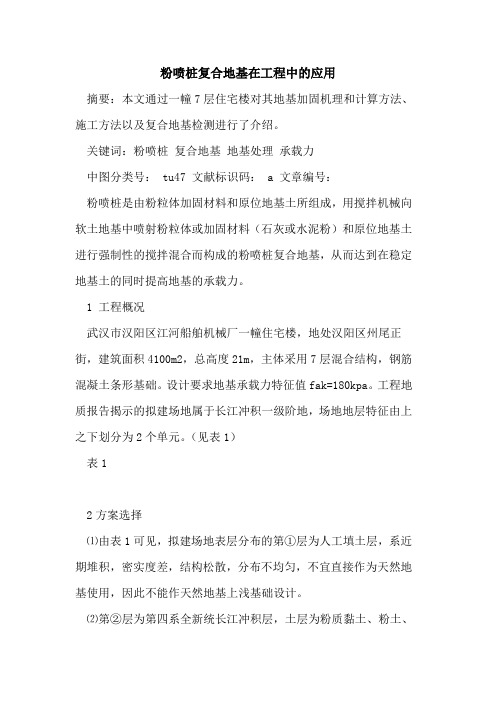 粉喷桩复合地基在工程中的应用

摘要：本文通过一幢7层住宅楼对其地基加固机理和计算方法、施工方法以及复合地基检测进行了介绍。

关键词：粉喷桩 复合地基 地基处理 承载力

中图分类号： tu47 文献标识码： a 文章编号：

粉喷桩是由粉粒体加固材料和原位地基土所组成，用搅拌机械向软土地基中喷射粉粒体或加固材料（石灰或水泥粉）和原位地基土进行强制性的搅拌混合而构成的粉喷桩复合地基，从而达到在稳定地基土的同时提高地基的承载力。

1 工程概况

武汉市汉阳区江河船舶机械厂一幢住宅楼，地处汉阳区州尾正街，建筑面积4100m2，总高度21m，主体采用7层混合结构，钢筋混凝土条形基础。设计要求地基承载力特征值fak=180kpa。工程地质报告揭示的拟建场地属于长江冲积一级阶地，场地地层特征由上之下划分为2个单元。（见表1）

表1

2方案选择

⑴由表1可见，拟建场地表层分布的第①层为人工填土层，系近期堆积，密实度差，结构松散，分布不均匀，不宜直接作为天然地基使用，因此不能作天然地基上浅基础设计。

⑵第②层为第四系全新统长江冲积层，土层为粉质黏土、粉土、